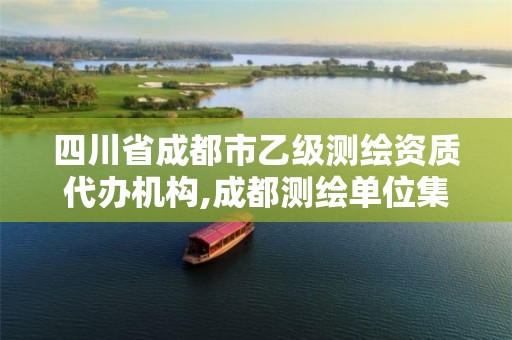 四川省成都市乙级测绘资质代办机构,成都测绘单位集